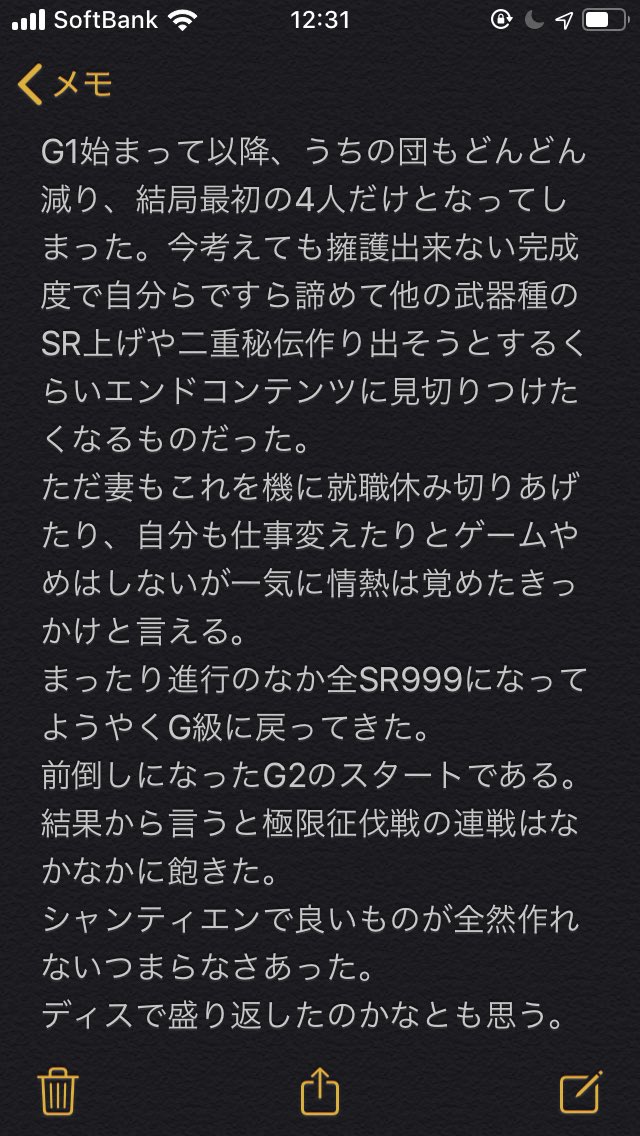 SoftBank 12:31

メモ

G1始まって以降、うちの団もどんどん減り、結局最初の4人だけとなってしまった。今考えても擁護出来ない完成度で自分らですら諦めて他の武器種のSR上げや二重秘伝作り出そうとするくらいエンドコンテンツに見切りつけたくなるものだった。
ただ妻もこれを機に就職休み切りあげたり、自分も仕事変えたりとゲームやめはしないが一気に情熱は覚めたきっかけと言える。
まったり進行のなか全SR999になってようやくG級に戻ってきた。
前倒しになったG2のスタートである。
結果から言うと極限征伐戦の連戦はなかなかに飽きた。
シャンティエンで良いものが全然作れないつまらなさあった。
ディスで盛り返したのかなとも思う。